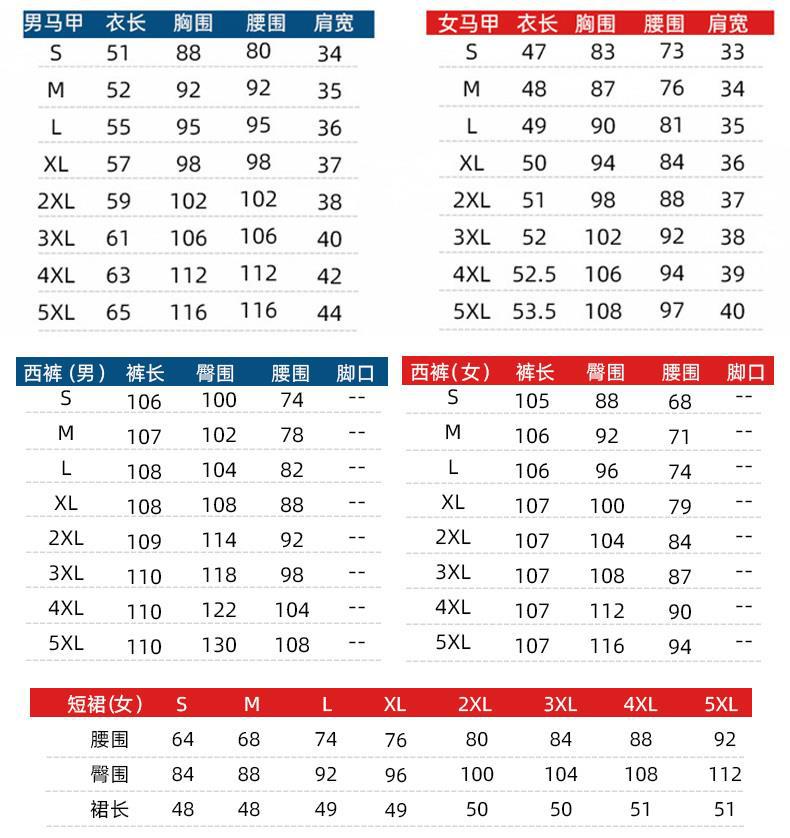 | 男马甲 | 衣长 | 胸围 | 腰围 | 肩宽 |
|---|---|---|---|---|
| S | 51 | 88 | 80 | 34 |
| M | 52 | 92 | 92 | 35 |
| L | 55 | 95 | 95 | 36 |
| XL | 57 | 98 | 98 | 37 |
| 2XL | 59 | 102 | 102 | 38 |
| 3XL | 61 | 106 | 106 | 40 |
| 4XL | 63 | 112 | 112 | 42 |
| 5XL | 65 | 116 | 116 | 44 |

| 女马甲 | 衣长 | 胸围 | 腰围 | 肩宽 |
|---|---|---|---|---|
| S | 47 | 83 | 73 | 33 |
| M | 48 | 87 | 76 | 34 |
| L | 49 | 90 | 81 | 35 |
| XL | 50 | 94 | 84 | 36 |
| 2XL | 51 | 98 | 88 | 37 |
| 3XL | 52 | 102 | 92 | 38 |
| 4XL | 52.5 | 106 | 94 | 39 |
| 5XL | 53.5 | 108 | 97 | 40 |

| 西裤（男） | 裤长 | 臀围 | 腰围 | 脚口 |
|---|---|---|---|---|
| S | 106 | 100 | 74 | -- |
| M | 107 | 102 | 78 | -- |
| L | 108 | 104 | 82 | -- |
| XL | 108 | 108 | 88 | -- |
| 2XL | 109 | 114 | 92 | -- |
| 3XL | 110 | 118 | 98 | -- |
| 4XL | 110 | 122 | 104 | -- |
| 5XL | 110 | 130 | 108 | -- |

| 西裤(女) | 裤长 | 臀围 | 腰围 | 脚口 |
|---|---|---|---|---|
| S | 105 | 88 | 68 | -- |
| M | 106 | 92 | 71 | -- |
| L | 106 | 96 | 74 | -- |
| XL | 107 | 100 | 79 | -- |
| 2XL | 107 | 104 | 84 | -- |
| 3XL | 107 | 108 | 87 | -- |
| 4XL | 107 | 112 | 90 | -- |
| 5XL | 107 | 116 | 94 | -- |

| 短裙(女) | S | M | L | XL | 2XL | 3XL | 4XL | 5XL |
|---|---|---|---|---|---|---|---|---|
| 腰围 | 64 | 68 | 74 | 76 | 80 | 84 | 88 | 92 |
| 臀围 | 84 | 88 | 92 | 96 | 100 | 104 | 108 | 112 |
| 裙长 | 48 | 48 | 49 | 49 | 50 | 50 | 51 | 51 |